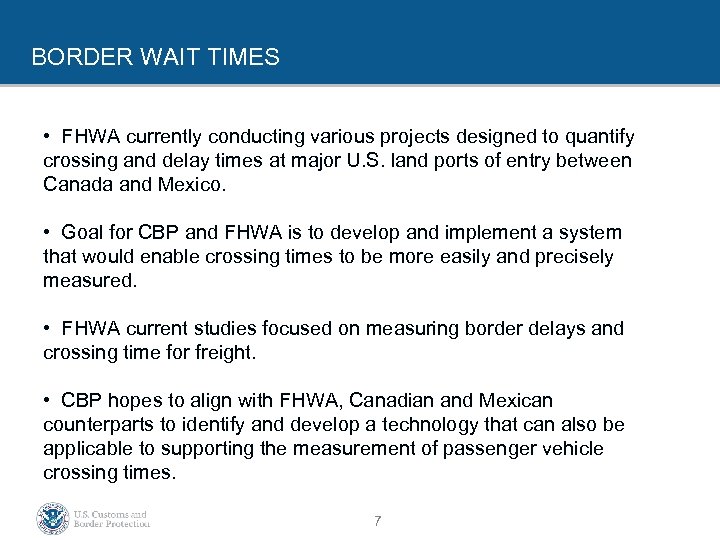 BORDER WAIT TIMES

• FHWA currently conducting various projects designed to quantify crossing and delay times at major U.S. land ports of entry between Canada and Mexico.

• Goal for CBP and FHWA is to develop and implement a system that would enable crossing times to be more easily and precisely measured.

• FHWA current studies focused on measuring border delays and crossing time for freight.

• CBP hopes to align with FHWA, Canadian and Mexican counterparts to identify and develop a technology that can also be applicable to supporting the measurement of passenger vehicle crossing times.

U.S. Customs and Border Protection

7